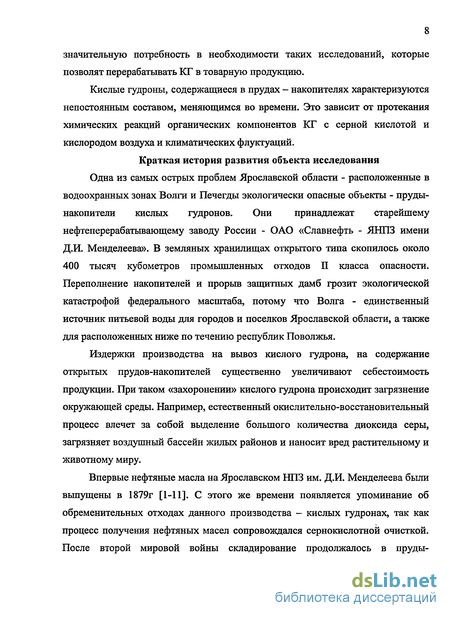 8

значительную потребность в необходимости таких исследований, которые позволят перерабатывать КГ в товарную продукцию.

Кислые гудроны, содержащиеся в прудах – накопителях характеризуются непостоянным составом, меняющимся во времени. Это зависит от протекания химических реакций органических компонентов КГ с серной кислотой и кислородом воздуха и климатических флуктуаций.

Краткая история развития объекта исследования

Одна из самых острых проблем Ярославской области - расположенные в водоохранных зонах Волги и Печегды экологически опасные объекты - пруды-накопители кислых гудронов. Они принадлежат старейшему нефтеперерабатывающему заводу России - ОАО «Славнефть - ЯНПЗ имени Д.И. Менделеева». В земляных хранилищах открытого типа скопилось около 400 тысяч кубометров промышленных отходов II класса опасности. Переполнение накопителей и прорыв защитных дамб грозит экологической катастрофой федерального масштаба, потому что Волга - единственный источник питьевой воды для городов и поселков Ярославской области, а также для расположенных ниже по течению республик Поволжья.

Издержки производства на вывоз кислого гудрона, на содержание открытых прудов-накопителей существенно увеличивают себестоимость продукции. При таком «захоронении» кислого гудрона происходит загрязнение окружающей среды. Например, естественный окислительно-восстановительный процесс влечет за собой выделение большого количества диоксида серы, загрязняет воздушный бассейн жилых районов и наносит вред растительному и животному миру.

Впервые нефтяные масла на Ярославском НПЗ им. Д.И. Менделеева были выпущены в 1879г [1-11]. С этого же времени появляется упоминание об обременительных отходах данного производства – кислых гудронах, так как процесс получения нефтяных масел сопровождался сернокислотной очисткой. После второй мировой войны складирование продолжалось в пруды-

dsLib.net
библиотека диссертаций